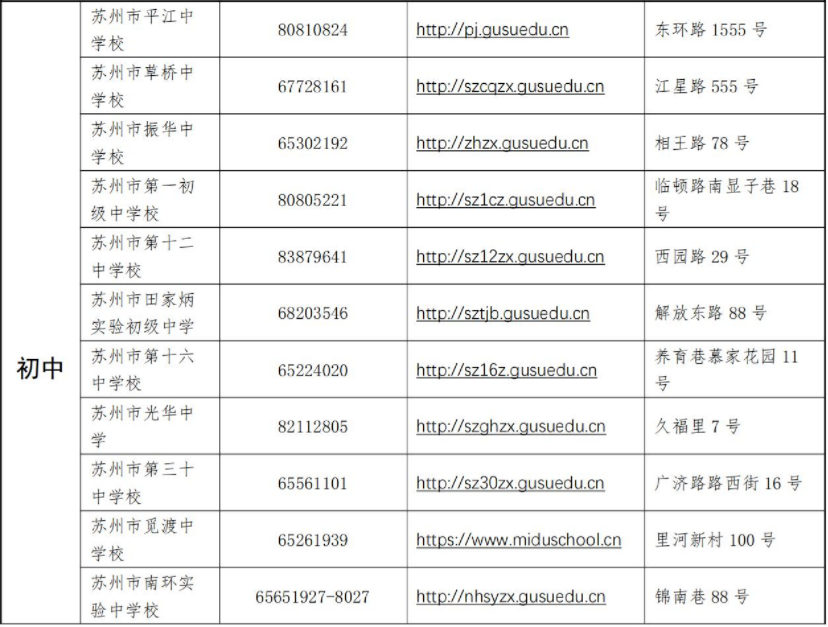 | 初中 | 苏州市平江中学校 | 80810824 | http://pj.gusuedu.cn | 东环路1555号 |
|---|---|---|---|---|
|  | 苏州市草桥中学校 | 67728161 | http://szcqzx.gusuedu.cn | 江星路555号 |
|  | 苏州市振华中学校 | 65302192 | http://zhzx.gusuedu.cn | 相王路78号 |
|  | 苏州市第一初级中学校 | 80805221 | http://sz1cz.gusuedu.cn | 临顿路南显子巷18号 |
|  | 苏州市第十二中学校 | 83879641 | http://sz12zx.gusuedu.cn | 西园路29号 |
|  | 苏州市田家炳实验初级中学 | 68203546 | http://sztjb.gusuedu.cn | 解放东路88号 |
|  | 苏州市第十六中学校 | 65224020 | http://sz16z.gusuedu.cn | 养育巷慕家花园11号 |
|  | 苏州市光华中学 | 82112805 | http://szghzx.gusuedu.cn | 久福里7号 |
|  | 苏州市第三十中学校 | 65561101 | http://sz30zx.gusuedu.cn | 广济路路西街16号 |
|  | 苏州市觅渡中学校 | 65261939 | https://www.miduschool.cn | 里河新村100号 |
|  | 苏州市南环实验中学校 | 65651927-8027 | http://nhsyzx.gusuedu.cn | 锦南巷88号 |